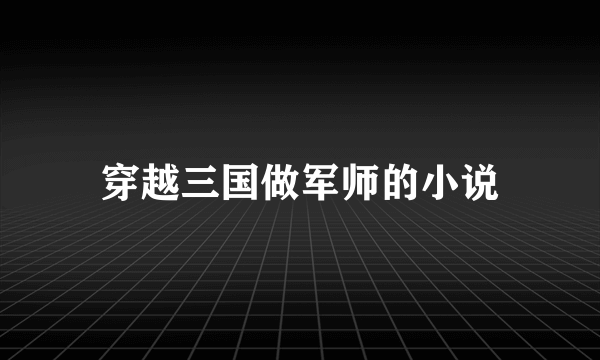 穿越三国做军师的小说